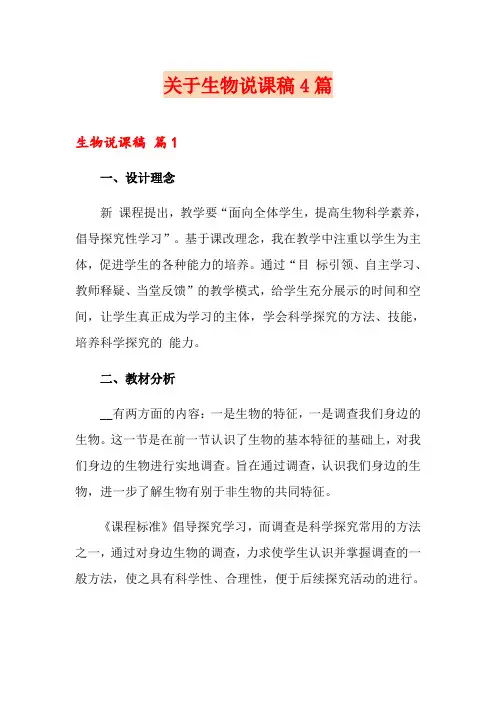 关于生物说课稿4篇

生物说课稿 篇1

一、设计理念

新 课程提出，教学要“面向全体学生，提高生物科学素养，倡导探究性学习”。基于课改理念，我在教学中注重以学生为主体，促进学生的各种能力的培养。通过“目 标引领、自主学习、教师释疑、当堂反馈”的教学模式，给学生充分展示的时间和空间，让学生真正成为学习的主体，学会科学探究的方法、技能，培养科学探究的 能力。

二、教材分析

__有两方面的内容：一是生物的特征，一是调查我们身边的生物。这一节是在前一节认识了生物的基本特征的基础上，对我们身边的生物进行实地调查。旨在通过调查，认识我们身边的生物，进一步了解生物有别于非生物的共同特征。

《课程标准》倡导探究学习，而调查是科学探究常用的方法之一，通过对身边生物的调查，力求使学生认识并掌握调查的一般方法，使之具有科学性、合理性，便于后续探究活动的进行。